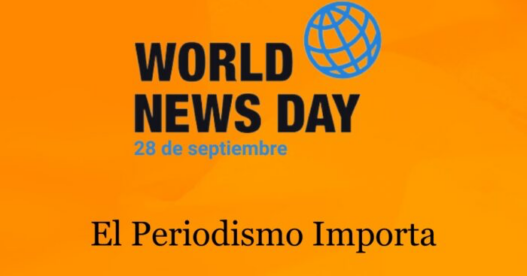 WORLD
NEWS DAY
28 de septiembre

El Periodismo Importa